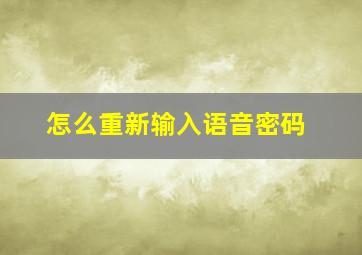 怎么重新输入语音密码